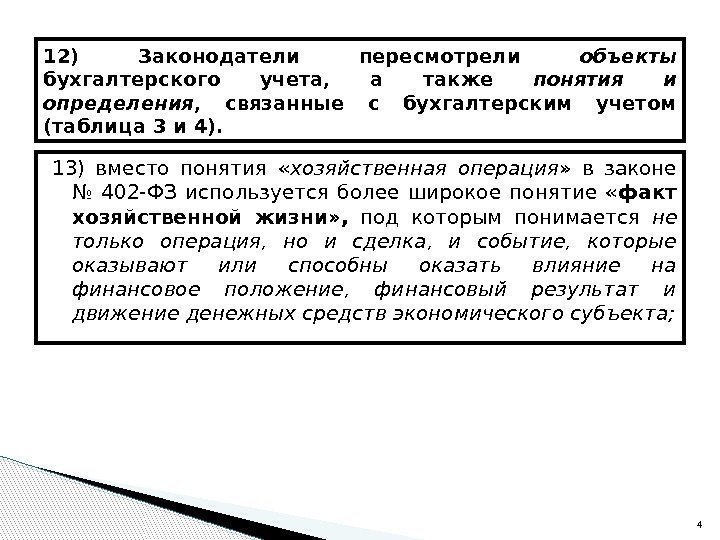 12) Законодатели пересмотрели объекты бухгалтерского учета, а также понятия и определения, связанные с бухгалтерским учетом (таблица 3 и 4).

13) вместо понятия «хозяйственная операция» в законе № 402-ФЗ используется более широкое понятие «факт хозяйственной жизни», под которым понимается не только операция, но и сделка, и событие, которые оказывают или способны оказать влияние на финансовое положение, финансовый результат и движение денежных средств экономического субъекта;

4